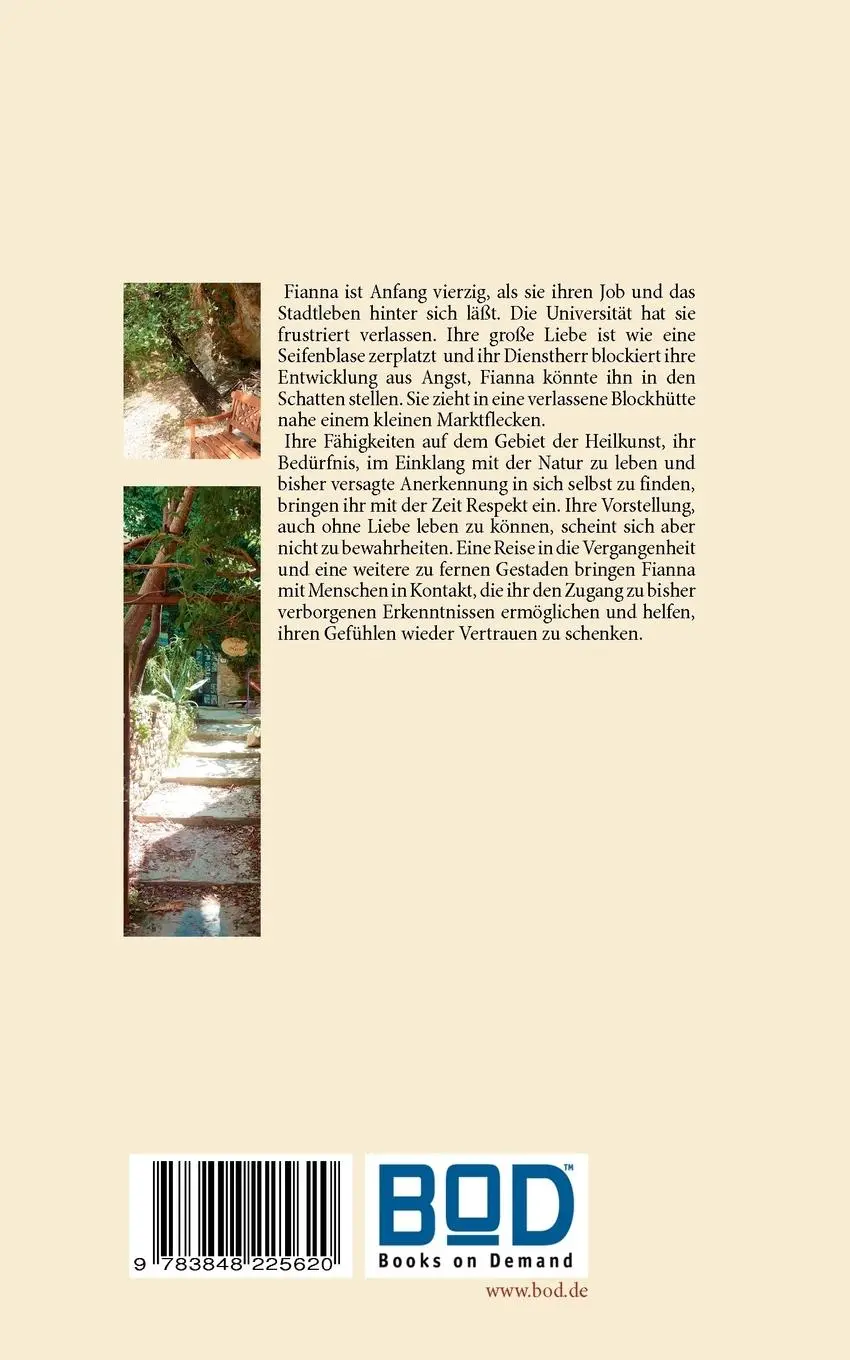 Fianna ist Anfang vierzig, als sie ihren Job und das Stadtleben hinter sich läßt. Die Universität hat sie frustriert verlassen. Ihre große Liebe ist wie eine Seifenblase zerplatzt und ihr Dienstherr blockiert ihre Entwicklung aus Angst, Fianna könnte ihn in den Schatten stellen. Sie zieht in eine verlassene Blockhütte nahe einem kleinen Marktflecken.
Ihre Fähigkeiten auf dem Gebiet der Heilkunst, ihr Bedürfnis, im Einklang mit der Natur zu leben und bisher versagte Anerkennung in sich selbst zu finden, bringen ihr mit der Zeit Respekt ein. Ihre Vorstellung, auch ohne Liebe leben zu können, scheint sich aber nicht zu bewahrheiten. Eine Reise in die Vergangenheit und eine weitere zu fernen Gestaden bringen Fianna mit Menschen in Kontakt, die ihr den Zugang zu bisher verborgenen Erkenntnissen ermöglichen und helfen, ihren Gefühlen wieder Vertrauen zu schenken.

9 783848 225620

BOD™
Books on Demand
www.bod.de